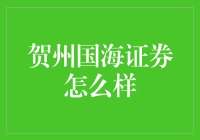 贺州国海证券怎么样